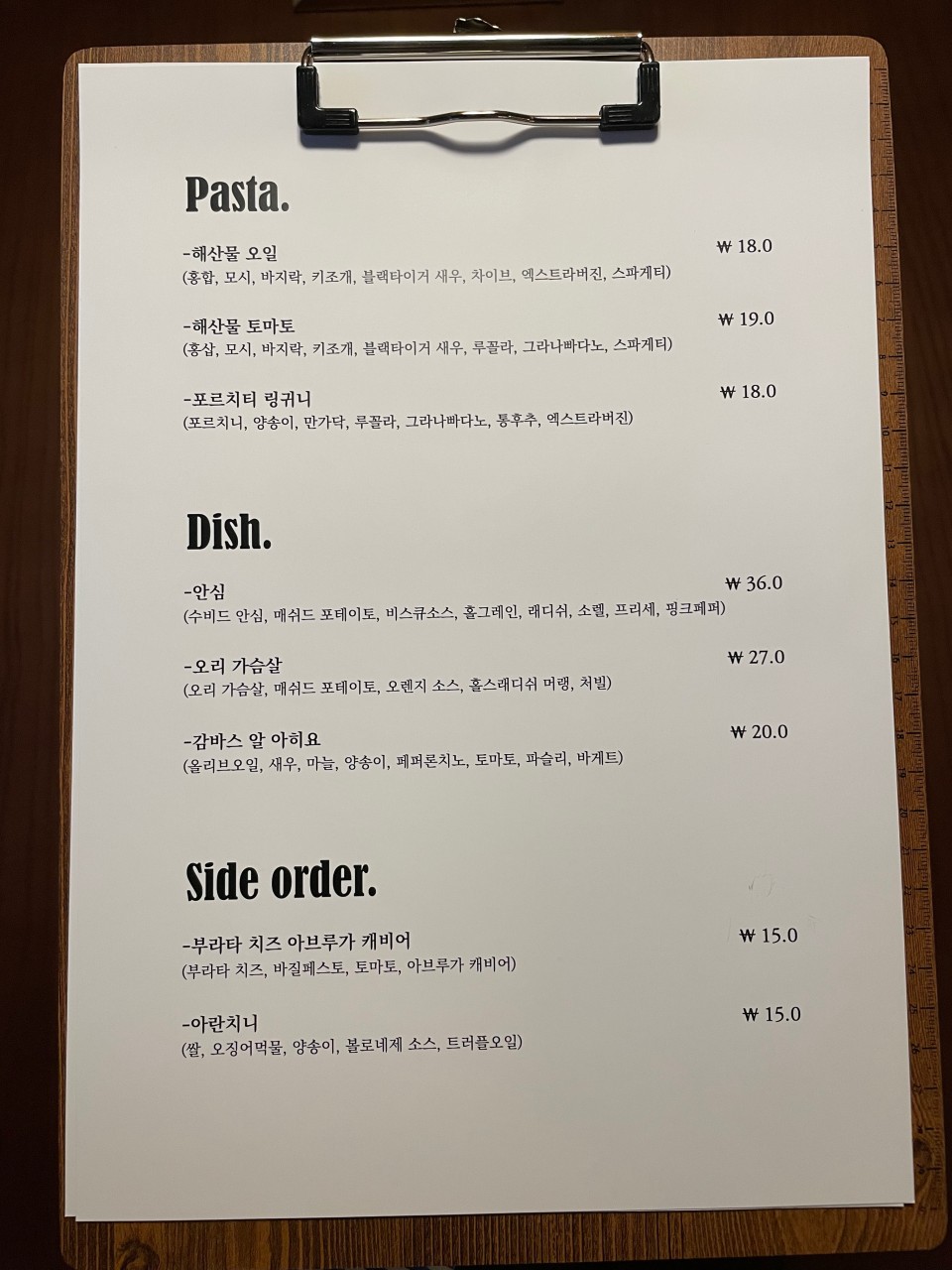 Pasta.

-해산물 오일 ₩ 18.0
(홍합, 모시, 바지락, 키조개, 블랙타이거 새우, 차이브, 엑스트라버진, 스파게티)

-해산물 토마토 ₩ 19.0
(홍삽, 모시, 바지락, 키조개, 블랙타이거 새우, 루꼴라, 그라나빠다노, 스파게티)

-포르치티 링귀니 ₩ 18.0
(포르치니, 양송이, 만가닥, 루꼴라, 그라나빠다노, 통후추, 엑스트라버진)

Dish.

-안심 ₩ 36.0
(수비드 안심, 매쉬드 포테이토, 비스큐소스, 홀그레인, 래디쉬, 소렐, 프리세, 핑크페퍼)

-오리 가슴살 ₩ 27.0
(오리 가슴살, 매쉬드 포테이토, 오렌지 소스, 홀스래디쉬 머랭, 처빌)

-감바스 알 아히요 ₩ 20.0
(올리브오일, 새우, 마늘, 양송이, 페퍼론치노, 토마토, 파슬리, 바게트)

Side order.

-부라타 치즈 아브루가 캐비어 ₩ 15.0
(부라타 치즈, 바질페스토, 토마토, 아브루가 캐비어)

-아란치니 ₩ 15.0
(쌀, 오징어먹물, 양송이, 볼로네제 소스, 트러플오일)